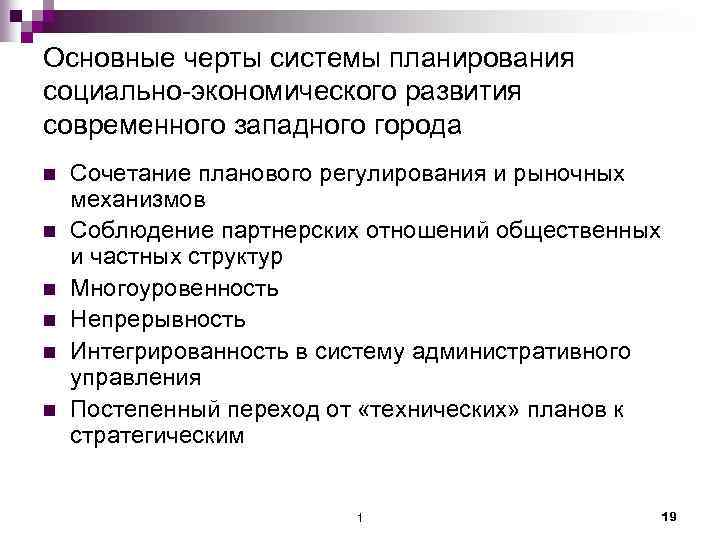 Основные черты системы планирования социально-экономического развития современного западного города

- Сочетание планового регулирования и рыночных механизмов
- Соблюдение партнерских отношений общественных и частных структур
- Многоуровенность
- Непрерывность
- Интегрированность в систему административного управления
- Постепенный переход от «технических» планов к стратегическим

1

19